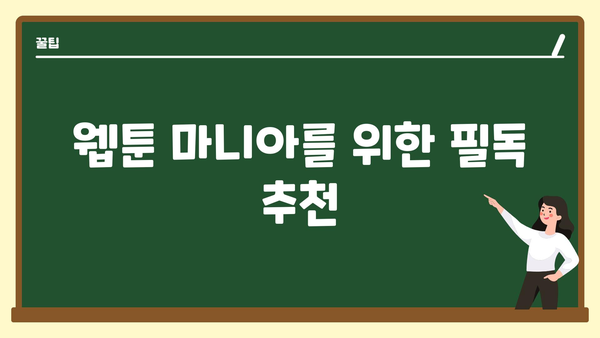 꿀팁

웹툰 마니아를 위한 필독 추천